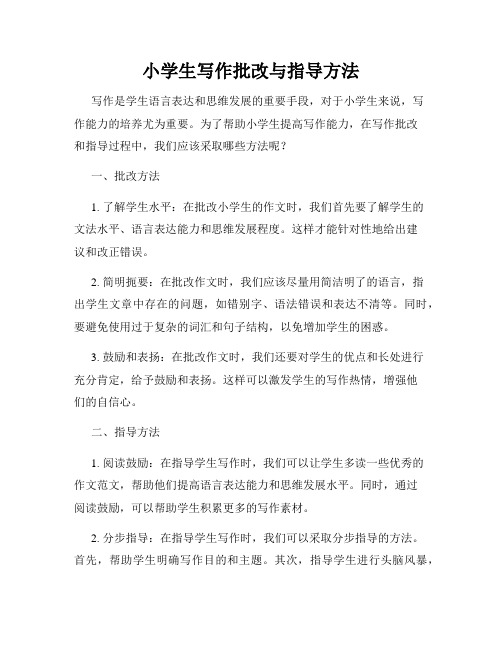 小学生写作批改与指导方法

写作是学生语言表达和思维发展的重要手段，对于小学生来说，写作能力的培养尤为重要。为了帮助小学生提高写作能力，在写作批改和指导过程中，我们应该采取哪些方法呢？

一、批改方法

1. 了解学生水平：在批改小学生的作文时，我们首先要了解学生的文法水平、语言表达能力和思维发展程度。这样才能针对性地给出建议和改正错误。

2. 简明扼要：在批改作文时，我们应该尽量用简洁明了的语言，指出学生文章中存在的问题，如错别字、语法错误和表达不清等。同时，要避免使用过于复杂的词汇和句子结构，以免增加学生的困惑。

3. 鼓励和表扬：在批改作文时，我们还要对学生的优点和长处进行充分肯定，给予鼓励和表扬。这样可以激发学生的写作热情，增强他们的自信心。

二、指导方法

1. 阅读鼓励：在指导学生写作时，我们可以让学生多读一些优秀的作文范文，帮助他们提高语言表达能力和思维发展水平。同时，通过阅读鼓励，可以帮助学生积累更多的写作素材。

2. 分步指导：在指导学生写作时，我们可以采取分步指导的方法。首先，帮助学生明确写作目的和主题。其次，指导学生进行头脑风暴，